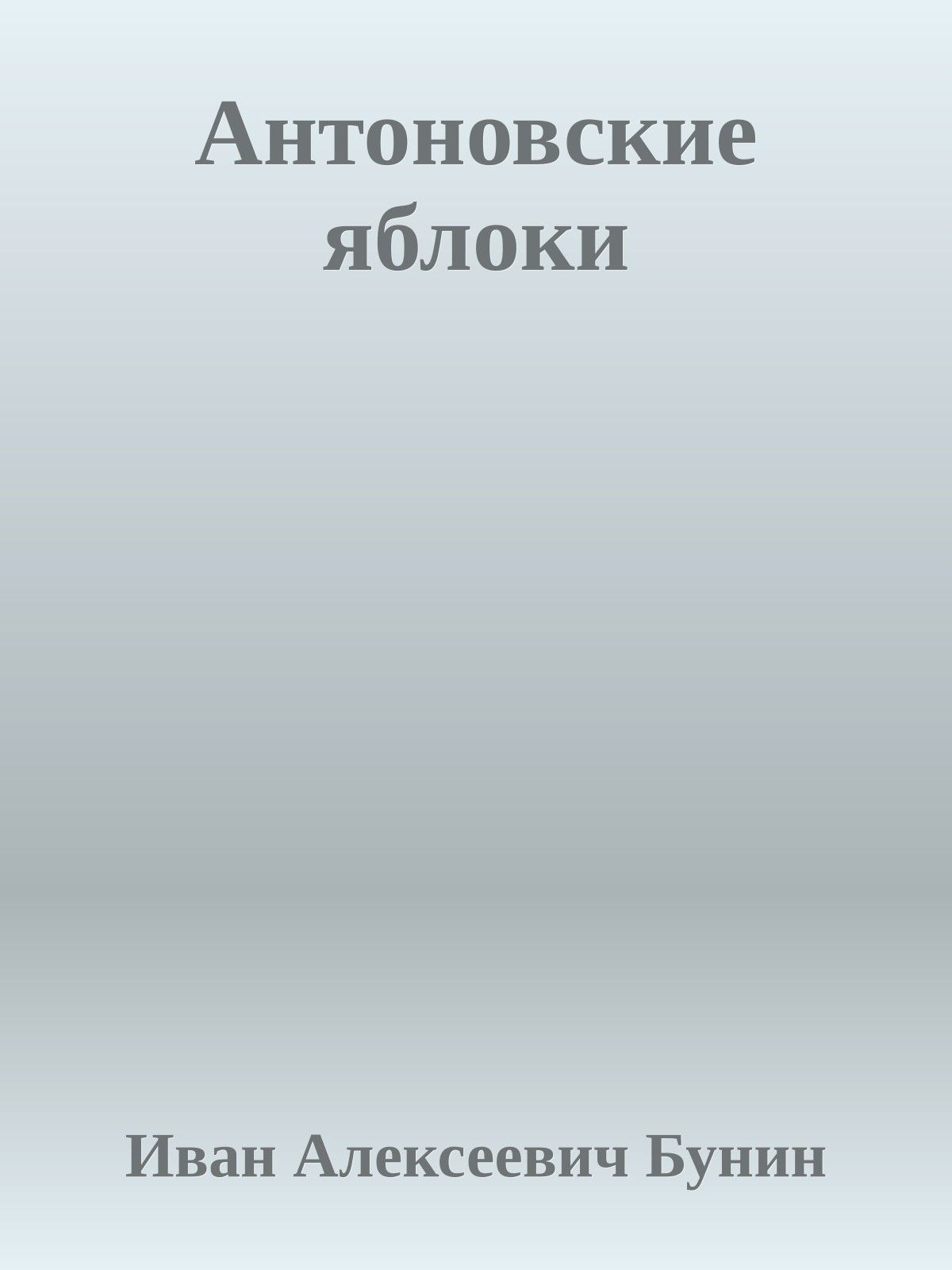 Антоновские яблоки

Иван Алексеевич Бунин